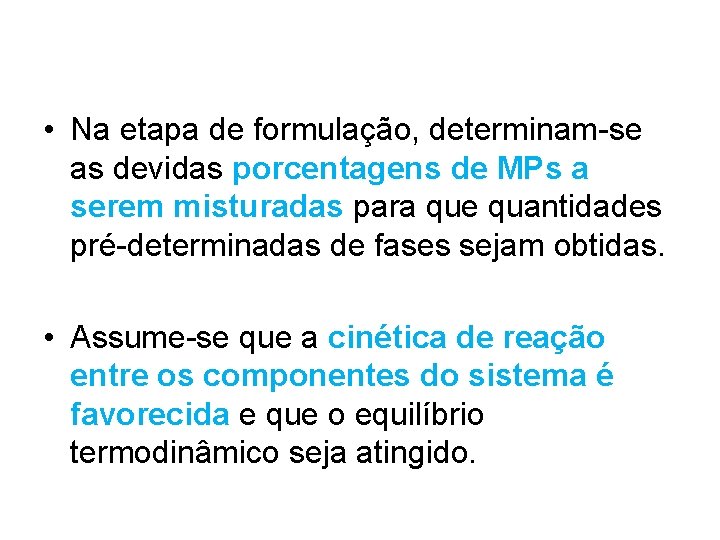 • Na etapa de formulação, determinam-se as devidas porcentagens de MPs a serem misturadas para que quantidades pré-determinadas de fases sejam obtidas.

• Assume-se que a cinética de reação entre os componentes do sistema é favorecida e que o equilíbrio termodinâmico seja atingido.